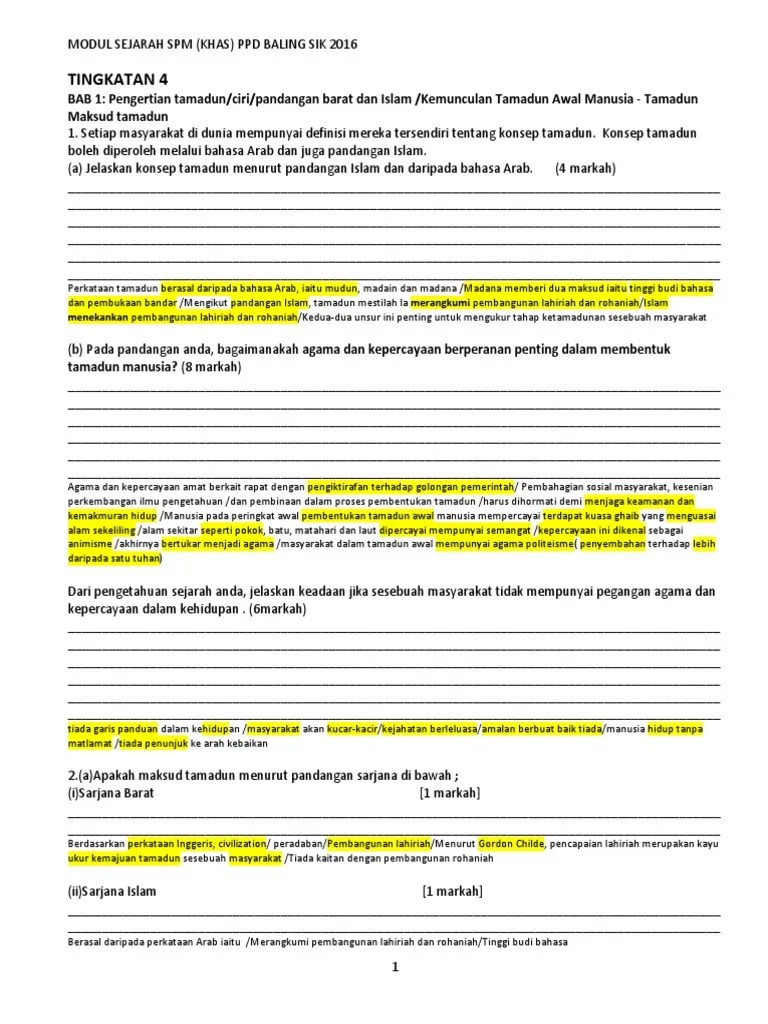 MODUL SEJARAH SPM (KHAS) PPD BALING SIK 2016

TINGKATAN 4

BAB 1: Pengertian tamadun/ciri/pandangan barat dan Islam /Kemunculan Tamadun Awal Manusia - Tamadun

Maksud tamadun

1. Setiap masyarakat di dunia mempunyai definisi mereka tersendiri tentang konsep tamadun. Konsep tamadun boleh diperoleh melalui bahasa Arab dan juga pandangan Islam.

(a) Jelaskan konsep tamadun menurut pandangan Islam dan daripada bahasa Arab. (4 markah)

Perkataan tamadun berasal daripada bahasa Arab, iaitu mudun, madain dan madana /Madana memberi dua maksud iaitu tinggi budi bahasa dan pembukaan bandar /Mengikut pandangan Islam, tamadun mestilah la merangkumi pembangunan lahiriah dan rohaniah/Islam menekankan pembangunan lahiriah dan rohaniah/Kedua-dua unsur ini penting untuk mengukur tahap ketamadunan sesebuah masyarakat

(b) Pada pandangan anda, bagaimanakah agama dan kepercayaan berperanan penting dalam membentuk tamadun manusia? (8 markah)

Agama dan kepercayaan amat berkait rapat dengan pengiktirafan terhadap golongan pemerintah/ Pembahagian sosial masyarakat, kesenian perkembangan ilmu pengetahuan /dan pembinaan dalam proses pembentukan tamadun /harus dihormati demi menjaga keamanan dan kemakmuran hidup /Manusia pada peringkat awal pembentukan tamadun awal manusia mempercayai terdapat kuasa ghaib yang menguasai alam sekeliling /alam sekitar seperti pokok, batu, matahari dan laut dipercayai mempunyai semangat /kepercayaan ini dikenal sebagai animisme /akhirnya bertukar menjadi agama /masyarakat dalam tamadun awal mempunyai agama politeisme( penyembahan terhadap lebih daripada satu tuhan)

Dari pengetahuan sejarah anda, jelaskan keadaan jika sesebuah masyarakat tidak mempunyai pegangan agama dan kepercayaan dalam kehidupan . (6markah)

tiada garis panduan dalam kehidupan /masyarakat akan kucar-kacir/kejahatan berleluasa/amalan berbuat baik tiada/manusia hidup tanpa matlamat /tiada penunjuk ke arah kebaikan

2.(a)Apakah maksud tamadun menurut pandangan sarjana di bawah ;

(i)Sarjana Barat [1 markah]

Berdasarkan perkataan Inggeris, civilization/ peradaban/Pembangunan lahiriah/Menurut Gordon Childe, pencapaian lahiriah merupakan kayu ukur kemajuan tamadun sesebuah masyarakat /Tiada kaitan dengan pembangunan rohaniah

(ii)Sarjana Islam [1 markah]

Berasal daripada perkataan Arab iaitu /Merangkumi pembangunan lahiriah dan rohaniah/Tinggi budi bahasa

1